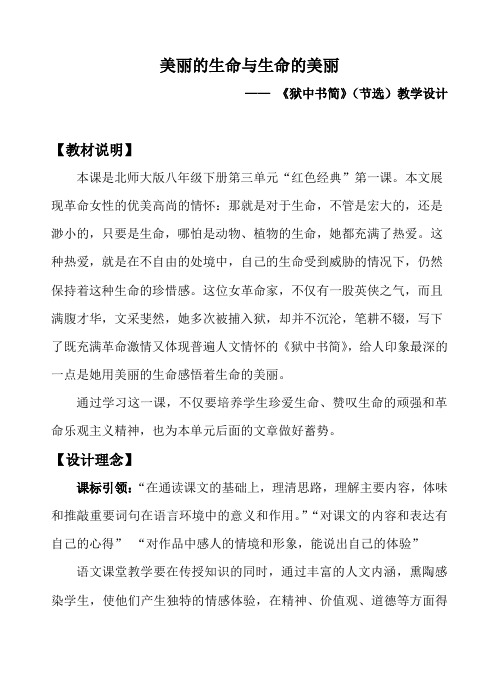 美丽的生命与生命的美丽

—— 《狱中书简》（节选）教学设计

【教材说明】

本课是北师大版八年级下册第三单元“红色经典”第一课。本文展现革命女性的优美高尚的情怀：那就是对于生命，不管是宏大的，还是渺小的，只要是生命，哪怕是动物、植物的生命，她都充满了热爱。这种热爱，就是在不自由的处境中，自己的生命受到威胁的情况下，仍然保持着这种生命的珍惜感。这位女革命家，不仅有一股英侠之气，而且满腹才华，文采斐然，她多次被捕入狱，却并不沉沦，笔耕不辍，写下了既充满革命激情又体现普遍人文情怀的《狱中书简》，给人印象最深的一点是她用美丽的生命感悟着生命的美丽。

通过学习这一课，不仅要培养学生珍爱生命、赞叹生命的顽强和革命乐观主义精神，也为本单元后面的文章做好蓄势。

【设计理念】

课标引领：“在通读课文的基础上，理清思路，理解主要内容，体味和推敲重要词句在语言环境中的意义和作用。”“对课文的内容和表达有自己的心得” “对作品中感人的情境和形象，能说出自己的体验”

语文课堂教学要在传授知识的同时，通过丰富的人文内涵，熏陶感染学生，使他们产生独特的情感体验，在精神、价值观、道德等方面得